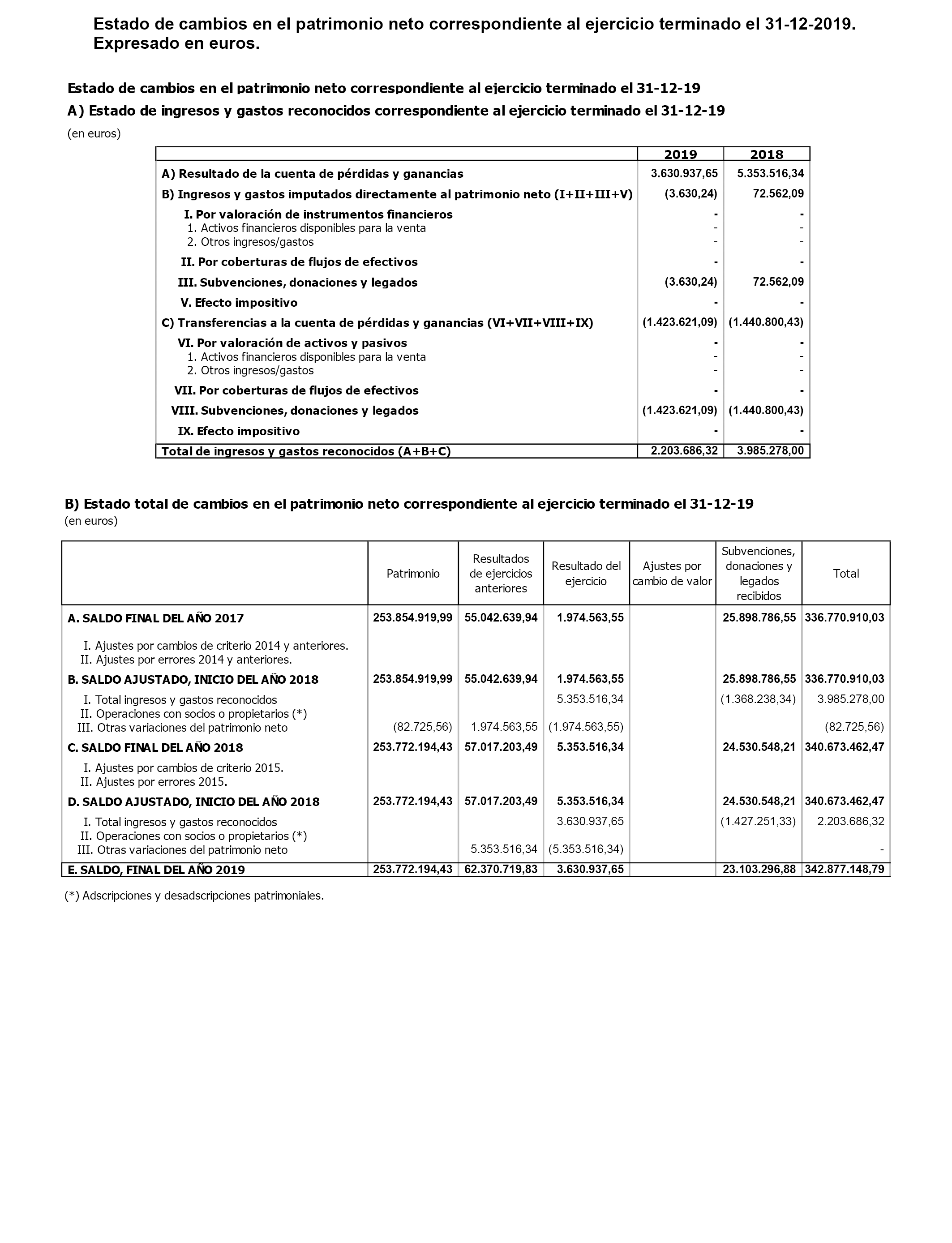 Estado de cambios en el patrimonio neto correspondiente al ejercicio terminado el 31-12-2019. Expresado en euros.

Estado de cambios en el patrimonio neto correspondiente al ejercicio terminado el 31-12-19

A) Estado de ingresos y gastos reconocidos correspondiente al ejercicio terminado el 31-12-19

(en euros)

| | 2019 | 2018 |
|---|---|---|
| A) Resultado de la cuenta de pérdidas y ganancias | 3.630.937,65 | 5.353.516,34 |
| B) Ingresos y gastos imputados directamente al patrimonio neto (I+II+III+V) | (3.630,24) | 72.562,09 |
| I. Por valoración de instrumentos financieros | - | - |
| 1. Activos financieros disponibles para la venta | - | - |
| 2. Otros ingresos/gastos | - | - |
| II. Por coberturas de flujos de efectivos | - | - |
| III. Subvenciones, donaciones y legados | (3.630,24) | 72.562,09 |
| V. Efecto impositivo | - | - |
| C) Transferencias a la cuenta de pérdidas y ganancias (VI+VII+VIII+IX) | (1.423.621,09) | (1.440.800,43) |
| VI. Por valoración de activos y pasivos | - | - |
| 1. Activos financieros disponibles para la venta | - | - |
| 2. Otros ingresos/gastos | - | - |
| VII. Por coberturas de flujos de efectivos | - | - |
| VIII. Subvenciones, donaciones y legados | (1.423.621,09) | (1.440.800,43) |
| IX. Efecto impositivo | - | - |
| Total de ingresos y gastos reconocidos (A+B+C) | 2.203.686,32 | 3.985.278,00 |

B) Estado total de cambios en el patrimonio neto correspondiente al ejercicio terminado el 31-12-19
(en euros)

| | Patrimonio | Resultados de ejercicios anteriores | Resultado del ejercicio | Ajustes por cambio de valor | Subvenciones, donaciones y legados recibidos | Total |
|---|---|---|---|---|---|---|
| A. SALDO FINAL DEL AÑO 2017 | 253.854.919,99 | 55.042.639,94 | 1.974.563,55 | | 25.898.786,55 | 336.770.910,03 |
| I. Ajustes por cambios de criterio 2014 y anteriores. | | | | | | |
| II. Ajustes por errores 2014 y anteriores. | | | | | | |
| B. SALDO AJUSTADO, INICIO DEL AÑO 2018 | 253.854.919,99 | 55.042.639,94 | 1.974.563,55 | | 25.898.786,55 | 336.770.910,03 |
| I. Total ingresos y gastos reconocidos | | | 5.353.516,34 | | (1.368.238,34) | 3.985.278,00 |
| II. Operaciones con socios o propietarios (*) | | | | | | |
| III. Otras variaciones del patrimonio neto | (82.725,56) | 1.974.563,55 | (1.974.563,55) | | | (82.725,56) |
| C. SALDO FINAL DEL AÑO 2018 | 253.772.194,43 | 57.017.203,49 | 5.353.516,34 | | 24.530.548,21 | 340.673.462,47 |
| I. Ajustes por cambios de criterio 2015. | | | | | | |
| II. Ajustes por errores 2015. | | | | | | |
| D. SALDO AJUSTADO, INICIO DEL AÑO 2018 | 253.772.194,43 | 57.017.203,49 | 5.353.516,34 | | 24.530.548,21 | 340.673.462,47 |
| I. Total ingresos y gastos reconocidos | | | 3.630.937,65 | | (1.427.251,33) | 2.203.686,32 |
| II. Operaciones con socios o propietarios (*) | | | | | | |
| III. Otras variaciones del patrimonio neto | | 5.353.516,34 | (5.353.516,34) | | | - |
| E. SALDO, FINAL DEL AÑO 2019 | 253.772.194,43 | 62.370.719,83 | 3.630.937,65 | | 23.103.296,88 | 342.877.148,79 |

(*) Adscripciones y desadscripciones patrimoniales.